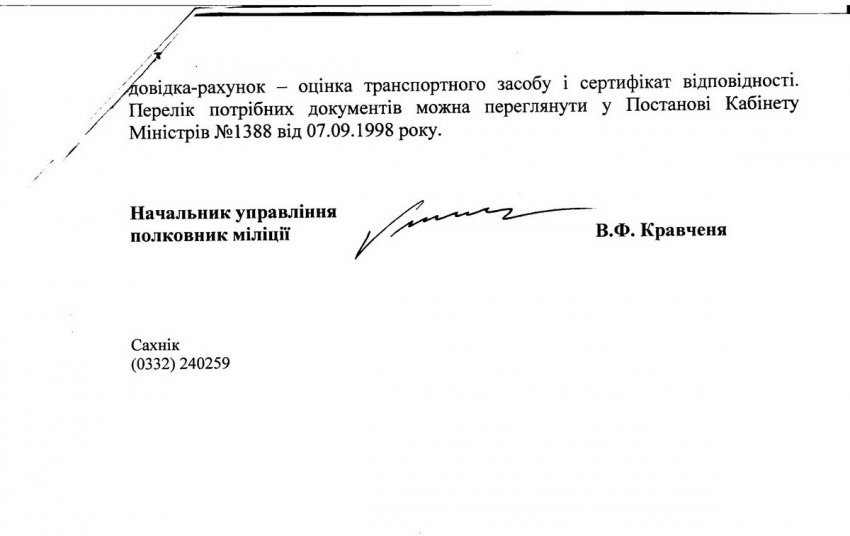 довідка-рахунок – оцінка транспортного засобу і сертифікат відповідності. Перелік потрібних документів можна переглянути у Постанові Кабінету Міністрів №1388 від 07.09.1998 року.

Начальник управління
полковник міліції

В.Ф. Кравченя

Сахнік
(0332) 240259